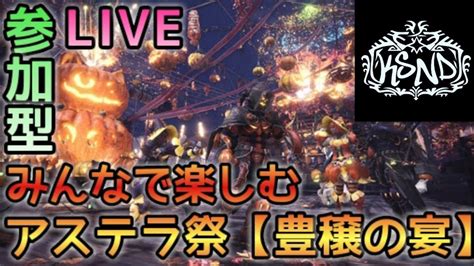 参加型 LIVE

KSND

みんなで楽しむ
アステラ祭【豊穣の宴】